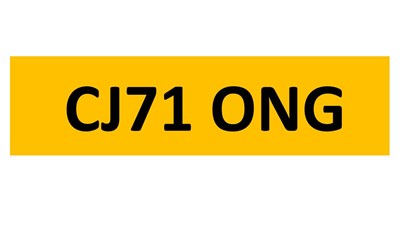 CJ71 ONG